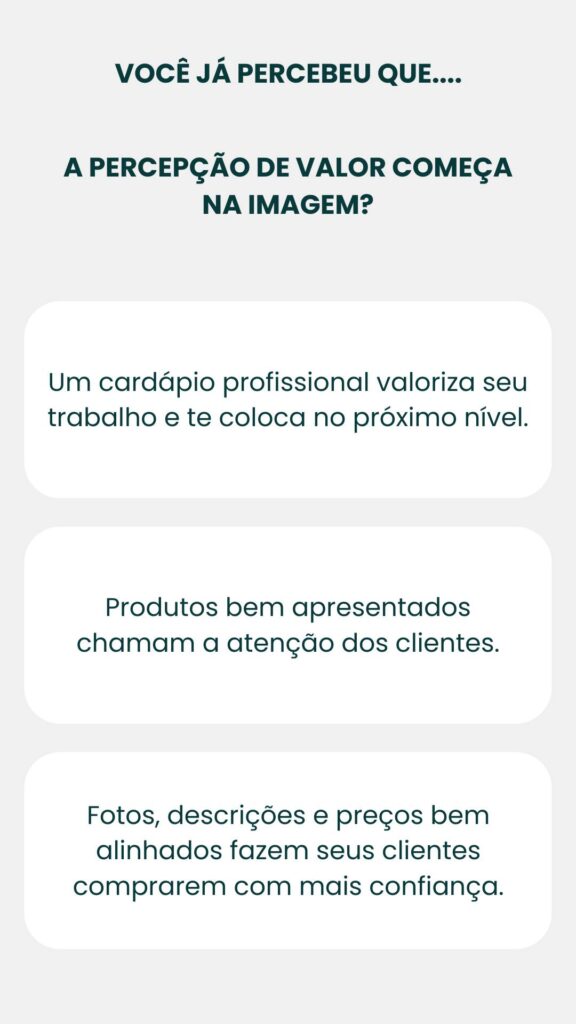 VOCÊ JÁ PERCEBEU QUE....

A PERCEPÇÃO DE VALOR COMEÇA NA IMAGEM?

Um cardápio profissional valoriza seu trabalho e te coloca no próximo nível.

Produtos bem apresentados chamam a atenção dos clientes.

Fotos, descrições e preços bem alinhados fazem seus clientes comprarem com mais confiança.